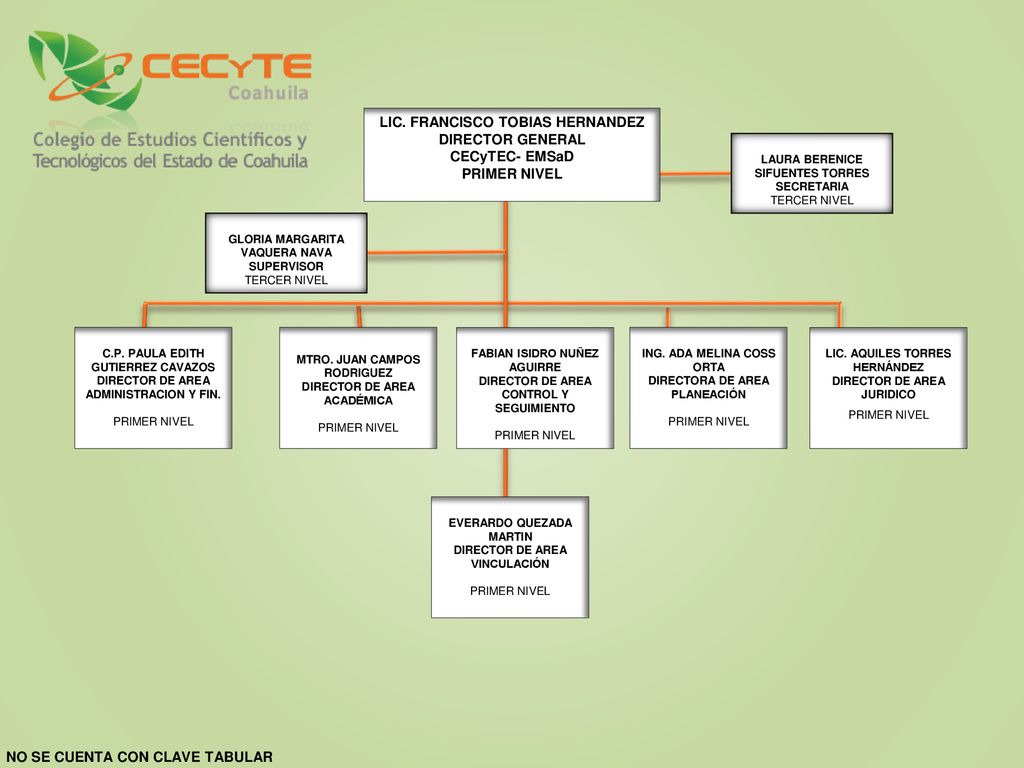 CECyTE
Coahuila
Colegio de Estudios Científicos y Tecnológicos del Estado de Coahuila

LIC. FRANCISCO TOBIAS HERNANDEZ
DIRECTOR GENERAL
CECyTEC- EMSaD
PRIMER NIVEL

LAURA BERENICE SIFUENTES TORRES
SECRETARIA
TERCER NIVEL

GLORIA MARGARITA VAQUERA NAVA
SUPERVISOR
TERCER NIVEL

C.P. PAULA EDITH GUTIERREZ CAVAZOS
DIRECTOR DE AREA
ADMINISTRACION Y FIN.

PRIMER NIVEL

MTRO. JUAN CAMPOS RODRIGUEZ
DIRECTOR DE AREA
ACADÉMICA

PRIMER NIVEL

FABIAN ISIDRO NUÑEZ AGUIRRE
DIRECTOR DE AREA
CONTROL Y SEGUIMIENTO

PRIMER NIVEL

ING. ADA MELINA COSS ORTA
DIRECTORA DE AREA
PLANEACIÓN

PRIMER NIVEL

LIC. AQUILES TORRES HERNÁNDEZ
DIRECTOR DE AREA
JURIDICO

PRIMER NIVEL

EVERARDO QUEZADA MARTIN
DIRECTOR DE AREA
VINCULACIÓN

PRIMER NIVEL

NO SE CUENTA CON CLAVE TABULAR